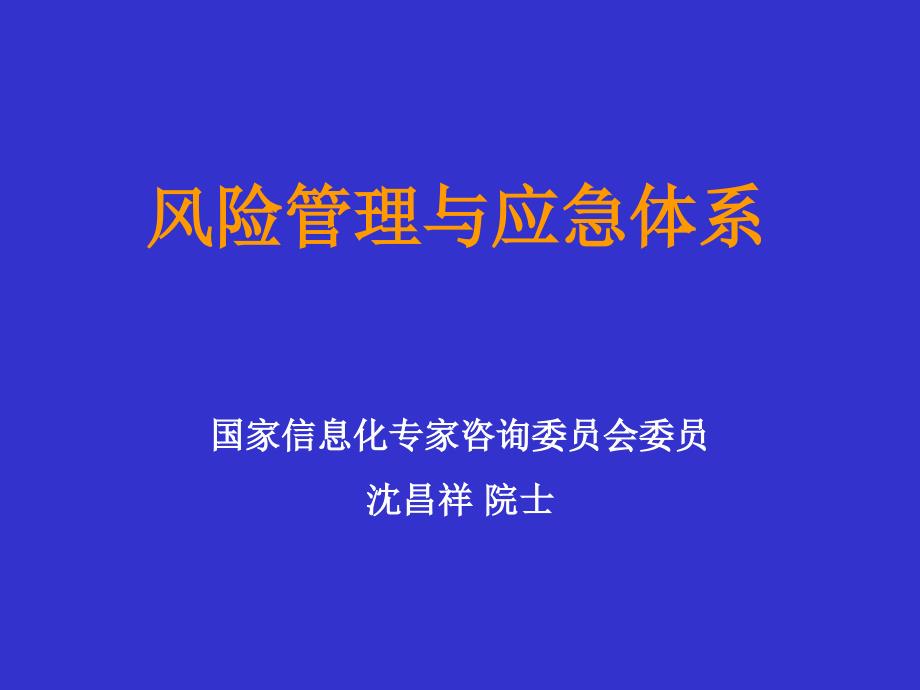 风险管理与应急体系

国家信息化专家咨询委员会委员

沈昌祥 院士